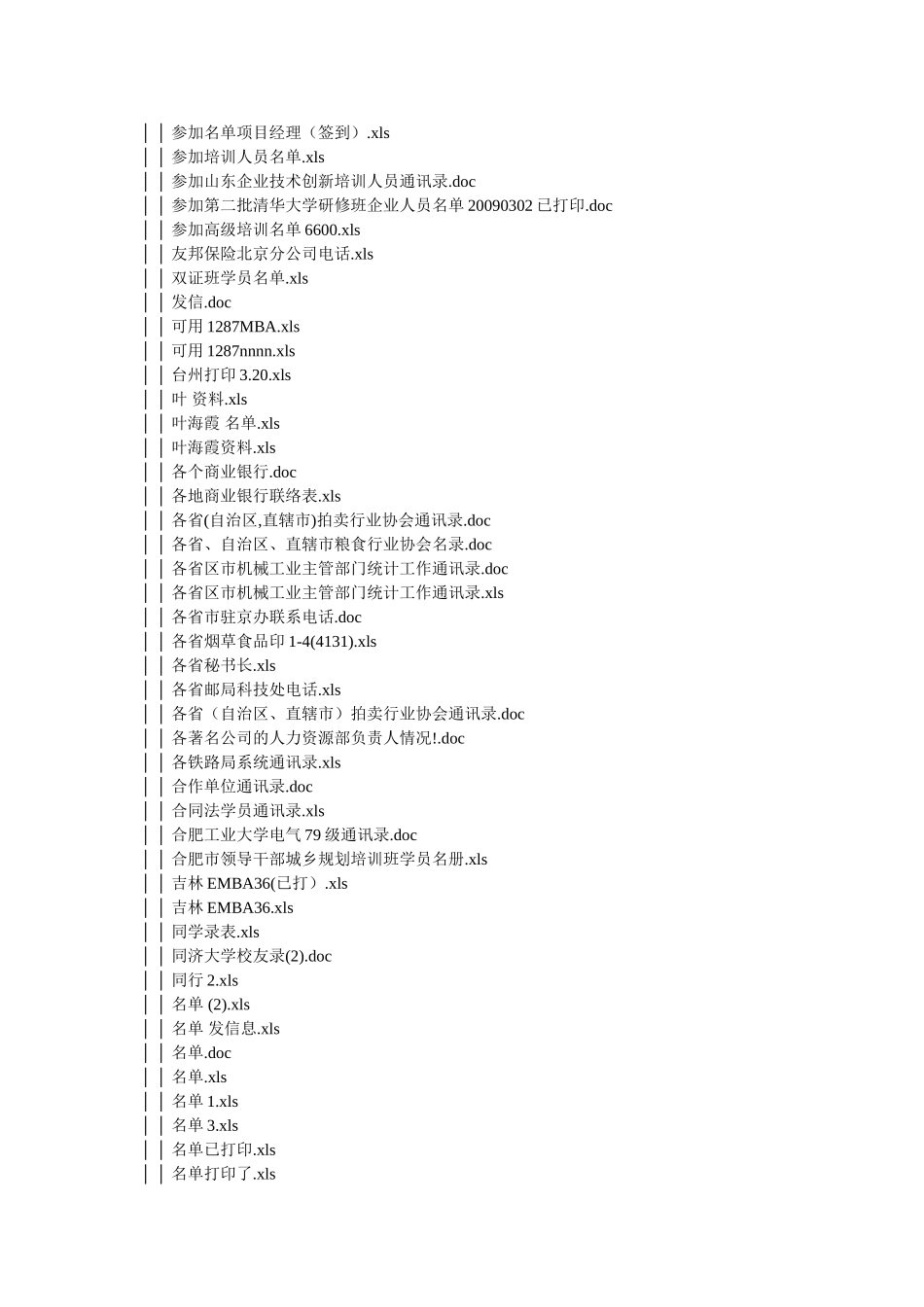 │ │ 参加名单项目经理（签到）.xls
│ │ 参加培训人员名单.xls
│ │ 参加山东企业技术创新培训人员通讯录.doc
│ │ 参加第二批清华大学研修班企业人员名单 20090302 已打印.doc
│ │ 参加高级培训名单 6600.xls
│ │ 友邦保险北京分公司电话.xls
│ │ 双证班学员名单.xls
│ │ 发信.doc
│ │ 可用 1287MBA.xls
│ │ 可用 1287nnnn.xls
│ │ 台州打印 3.20.xls
│ │ 叶 资料.xls
│ │ 叶海霞 名单.xls
│ │ 叶海霞资料.xls
│ │ 各个商业银行.doc
│ │ 各地商业银行联络表.xls
│ │ 各省(自治区,直辖市)拍卖行业协会通讯录.doc
│ │ 各省、自治区、直辖市粮食行业协会名录.doc
│ │ 各省区市机械工业主管部门统计工作通讯录.doc
│ │ 各省区市机械工业主管部门统计工作通讯录.xls
│ │ 各省市驻京办联系电话.doc
│ │ 各省烟草食品印 1-4(4131).xls
│ │ 各省秘书长.xls
│ │ 各省邮局科技处电话.xls
│ │ 各省（自治区、直辖市）拍卖行业协会通讯录.doc
│ │ 各著名公司的人力资源部负责人情况!.doc
│ │ 各铁路局系统通讯录.xls
│ │ 合作单位通讯录.doc
│ │ 合同法学员通讯录.xls
│ │ 合肥工业大学电气 79 级通讯录.doc
│ │ 合肥市领导干部城乡规划培训班学员名册.xls
│ │ 吉林 EMBA36(已打）.xls
│ │ 吉林 EMBA36.xls
│ │ 同学录表.xls
│ │ 同济大学校友录(2).doc
│ │ 同行 2.xls
│ │ 名单 (2).xls
│ │ 名单 发信息.xls
│ │ 名单.doc
│ │ 名单.xls
│ │ 名单 1.xls
│ │ 名单 3.xls
│ │ 名单已打印.xls
│ │ 名单打印了.xls